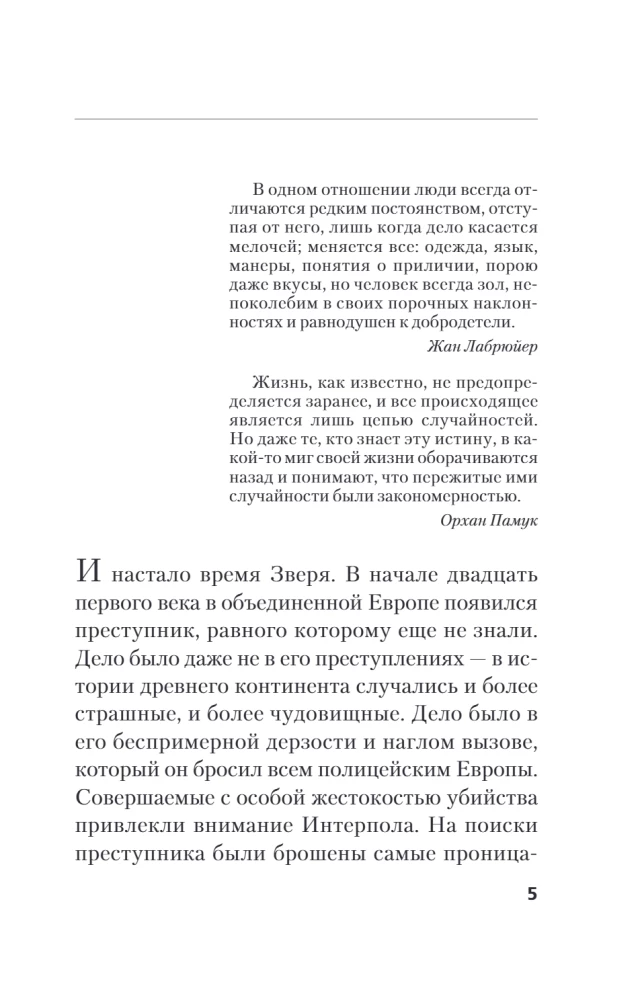 В одном отношении люди всегда отличаются редким постоянством, отступая от него, лишь когда дело касается мелочей; меняется все: одежда, язык, манеры, понятия о приличии, порою даже вкусы, но человек всегда зол, непоколебим в своих порочных наклонностях и равнодушен к добродетели.

Жан Лабрюйер

Жизнь, как известно, не предопределяется заранее, и все происходящее является лишь цепью случайностей. Но даже те, кто знает эту истину, в какой-то миг своей жизни оборачиваются назад и понимают, что пережитые ими случайности были закономерностью.

Орхан Памук

И настало время Зверя. В начале двадцать первого века в объединенной Европе появился преступник, равного которому еще не знали. Дело было даже не в его преступлениях — в истории древнего континента случались и более страшные, и более чудовищные. Дело было в его беспримерной дерзости и наглом вызове, который он бросил всем полицейским Европы. Совершаемые с особой жестокостью убийства привлекли внимание Интерпола. На поиски преступника были брошены самые проница-

5